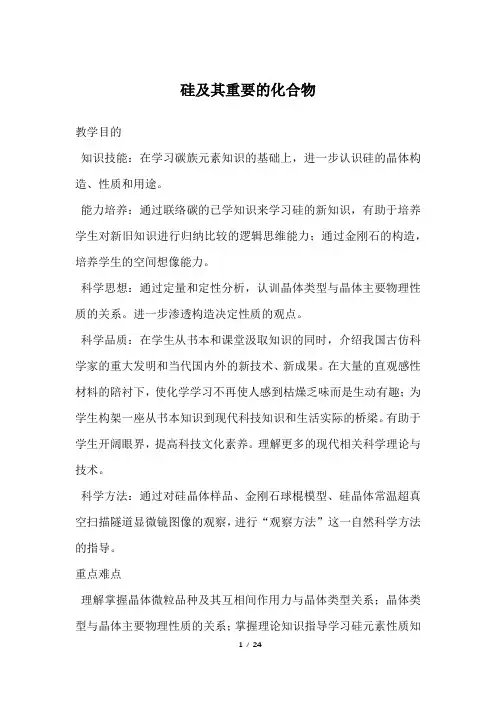 硅及其重要的化合物

教学目的

知识技能：在学习碳族元素知识的基础上，进一步认识硅的晶体构造、性质和用途。

能力培养：通过联络碳的已学知识来学习硅的新知识，有助于培养学生对新旧知识进行归纳比较的逻辑思维能力；通过金刚石的构造，培养学生的空间想像能力。

科学思想：通过定量和定性分析，认训晶体类型与晶体主要物理性质的关系。进一步渗透构造决定性质的观点。

科学品质：在学生从书本和课堂汲取知识的同时，介绍我国古仿科学家的重大发明和当代国内外的新技术、新成果。在大量的直观感性材料的陪衬下，使化学学习不再使人感到枯燥乏味而是生动有趣；为学生构架一座从书本知识到现代科技知识和生活实际的桥梁。有助于学生开阔眼界，提高科技文化素养。理解更多的现代相关科学理论与技术。

科学方法：通过对硅晶体样品、金刚石球棍模型、硅晶体常温超真空扫描隧道显微镜图像的观察，进行“观察方法”这一自然科学方法的指导。

重点难点

理解掌握晶体微粒品种及其互相间作用力与晶体类型关系；晶体类型与晶体主要物理性质的关系；掌握理论知识指导学习硅元素性质知

1 / 24